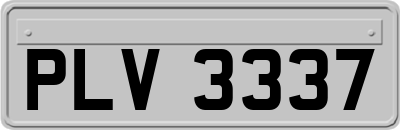 PLV 3337